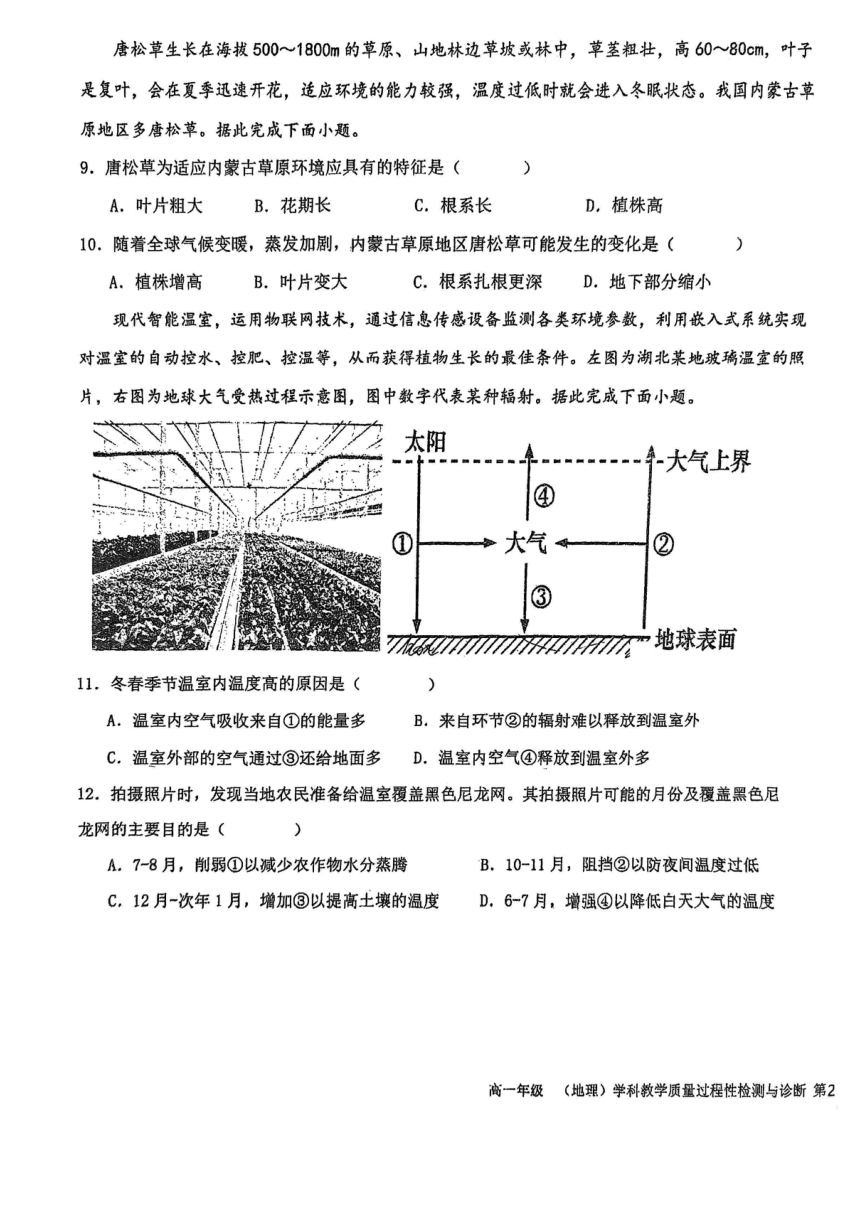 唐松草生长在海拔500～1800m的草原、山地林边草坡或林中，草茎粗壮，高60～80cm，叶子是复叶，会在夏季迅速开花，适应环境的能力较强，温度过低时就会进入冬眠状态。我国内蒙古草原地区多唐松草。据此完成下面小题。

9．唐松草为适应内蒙古草原环境应具有的特征是（　　）

A．叶片粗大　B．花期长　C．根系长　D．植株高

10．随着全球气候变暖，蒸发加剧，内蒙古草原地区唐松草可能发生的变化是（　　）

A．植株增高　B．叶片变大　C．根系扎根更深　D．地下部分缩小

现代智能温室，运用物联网技术，通过信息传感设备监测各类环境参数，利用嵌入式系统实现对温室的自动控水、控肥、控温等，从而获得植物生长的最佳条件。左图为湖北某地玻璃温室的照片，右图为地球大气受热过程示意图，图中数字代表某种辐射。据此完成下面小题。

太阳
大气上界
④
①
大气
②
③
地球表面

11．冬春季节温室内温度高的原因是（　　）

A．温室内空气吸收来自①的能量多　B．来自环节②的辐射难以释放到温室外

C．温室外部的空气通过③还给地面多　D．温室内空气④释放到温室外多

12．拍摄照片时，发现当地农民准备给温室覆盖黑色尼龙网。其拍摄照片可能的月份及覆盖黑色尼龙网的主要目的是（　　）

A．7-8月，削弱①以减少农作物水分蒸腾　B．10-11月，阻挡②以防夜间温度过低

C．12月-次年1月，增加③以提高土壤的温度　D．6-7月，增强④以降低白天大气的温度

高一年级　（地理）学科教学质量过程性检测与诊断 第2